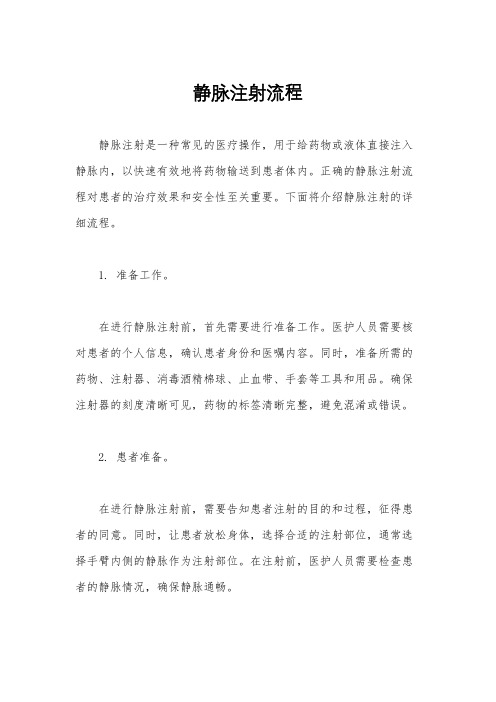 静脉注射流程

静脉注射是一种常见的医疗操作，用于给药物或液体直接注入静脉内，以快速有效地将药物输送到患者体内。正确的静脉注射流程对患者的治疗效果和安全性至关重要。下面将介绍静脉注射的详细流程。

1. 准备工作。

在进行静脉注射前，首先需要进行准备工作。医护人员需要核对患者的个人信息，确认患者身份和医嘱内容。同时，准备所需的药物、注射器、消毒酒精棉球、止血带、手套等工具和用品。确保注射器的刻度清晰可见，药物的标签清晰完整，避免混淆或错误。

2. 患者准备。

在进行静脉注射前，需要告知患者注射的目的和过程，征得患者的同意。同时，让患者放松身体，选择合适的注射部位，通常选择手臂内侧的静脉作为注射部位。在注射前，医护人员需要检查患者的静脉情况，确保静脉通畅。